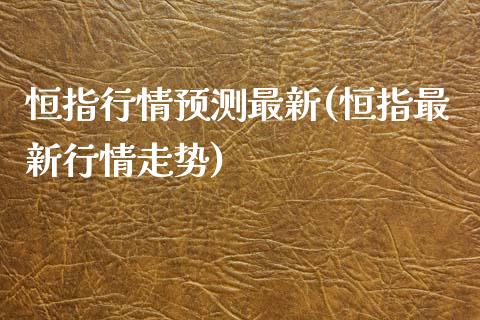 恒指行情预测最新(恒指最新行情走势)